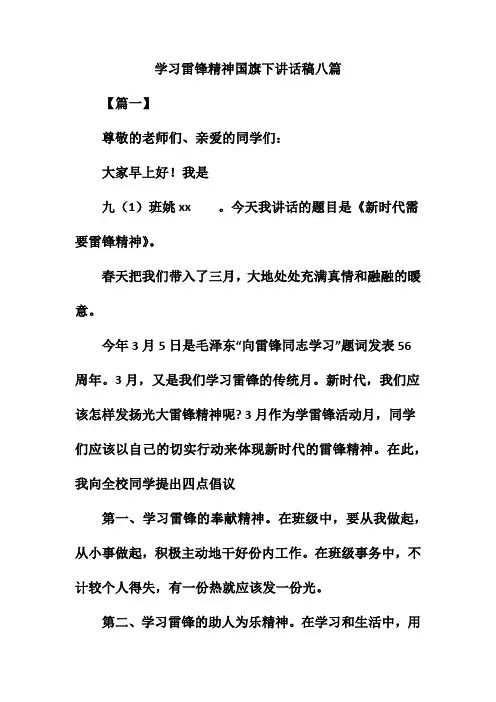 学习雷锋精神国旗下讲话稿八篇

【篇一】

尊敬的老师们、亲爱的同学们：

大家早上好！我是

九（1）班姚 xx　。今天我讲话的题目是《新时代需要雷锋精神》。

春天把我们带入了三月，大地处处充满真情和融融的暖意。

今年 3 月 5 日是毛泽东“向雷锋同志学习”题词发表 56 周年。3 月，又是我们学习雷锋的传统月。新时代，我们应该怎样发扬光大雷锋精神呢? 3 月作为学雷锋活动月，同学们应该以自己的切实行动来体现新时代的雷锋精神。在此，我向全校同学提出四点倡议

第一、学习雷锋的奉献精神。在班级中，要从我做起，从小事做起，积极主动地干好份内工作。在班级事务中，不计较个人得失，有一份热就应该发一份光。

第二、学习雷锋的助人为乐精神。在学习和生活中，用